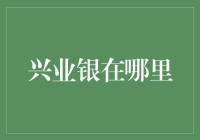 兴业银在哪里